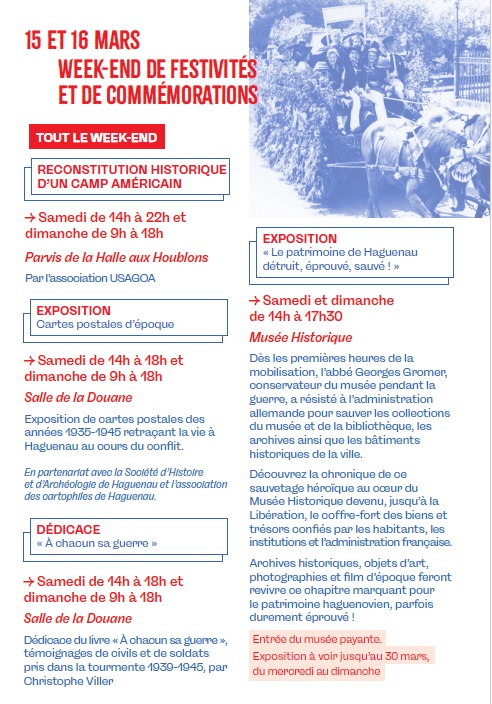 15 ET 16 MARS
WEEK-END DE FESTIVITÉS ET DE COMMÉMORATIONS

TOUT LE WEEK-END

RECONSTITUTION HISTORIQUE D'UN CAMP AMÉRICAIN

→ Samedi de 14h à 22h et dimanche de 9h à 18h

Parvis de la Halle aux Houblons

Par l'association USAGOA

EXPOSITION
Cartes postales d'époque

→ Samedi de 14h à 18h et dimanche de 9h à 18h

Salle de la Douane

Exposition de cartes postales des années 1935-1945 retraçant la vie à Haguenau au cours du conflit.

En partenariat avec la Société d'Histoire et d'Archéologie de Haguenau et l'association des cartophiles de Haguenau.

DÉDICACE
« À chacun sa guerre »

→ Samedi de 14h à 18h et dimanche de 9h à 18h

Salle de la Douane

Dédicace du livre « À chacun sa guerre », témoignages de civils et de soldats pris dans la tourmente 1939-1945, par Christophe Viller

EXPOSITION
« Le patrimoine de Haguenau détruit, éprouvé, sauvé ! »

→ Samedi et dimanche de 14h à 17h30

Musée Historique

Dès les premières heures de la mobilisation, l'abbé Georges Gromer, conservateur du musée pendant la guerre, a résisté à l'administration allemande pour sauver les collections du musée et de la bibliothèque, les archives ainsi que les bâtiments historiques de la ville.

Découvrez la chronique de ce sauvetage héroïque au cœur du Musée Historique devenu, jusqu'à la Libération, le coffre-fort des biens et trésors confiés par les habitants, les institutions et l'administration française.

Archives historiques, objets d'art, photographies et film d'époque feront revivre ce chapitre marquant pour le patrimoine haguenovien, parfois durement éprouvé !

Entrée du musée payante.
Exposition à voir jusqu'au 30 mars, du mercredi au dimanche